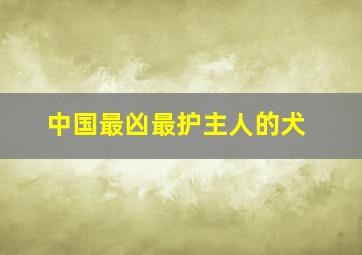 中国最凶最护主人的犬